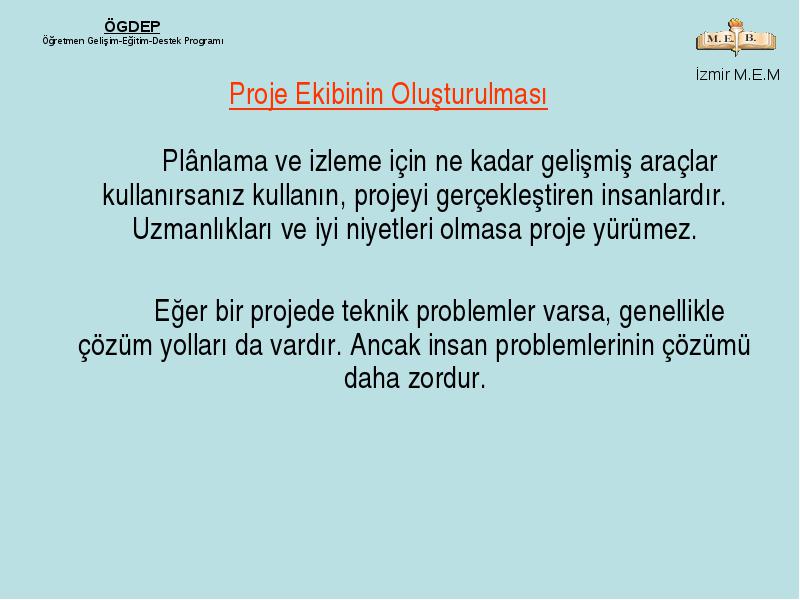 ÖGDEP
Öğretmen Gelişim-Eğitim-Destek Programı

M. E. B.
İzmir M.E.M

Proje Ekibinin Oluşturulması

Plânlama ve izleme için ne kadar gelişmiş araçlar kullanırsanız kullanın, projeyi gerçekleştiren insanlardır. Uzmanlıkları ve iyi niyetleri olmasa proje yürümez.

Eğer bir projede teknik problemler varsa, genellikle çözüm yolları da vardır. Ancak insan problemlerinin çözümü daha zordur.